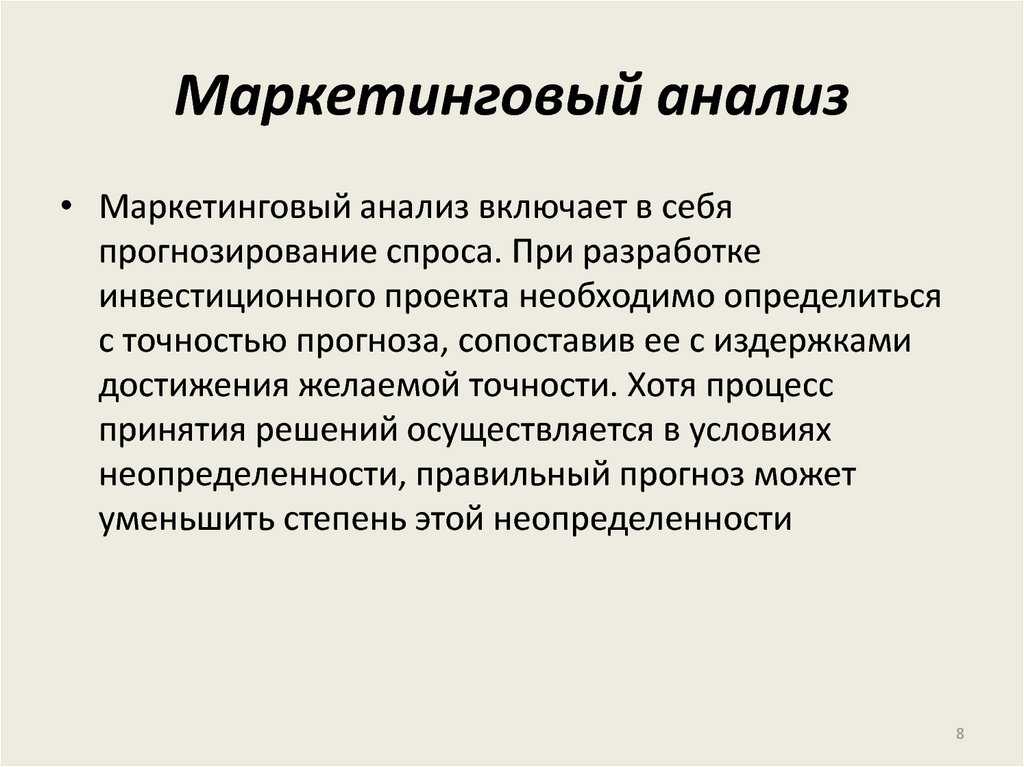 Маркетинговый анализ

• Маркетинговый анализ включает в себя прогнозирование спроса. При разработке инвестиционного проекта необходимо определиться с точностью прогноза, сопоставив ее с издержками достижения желаемой точности. Хотя процесс принятия решений осуществляется в условиях неопределенности, правильный прогноз может уменьшить степень этой неопределенности

8